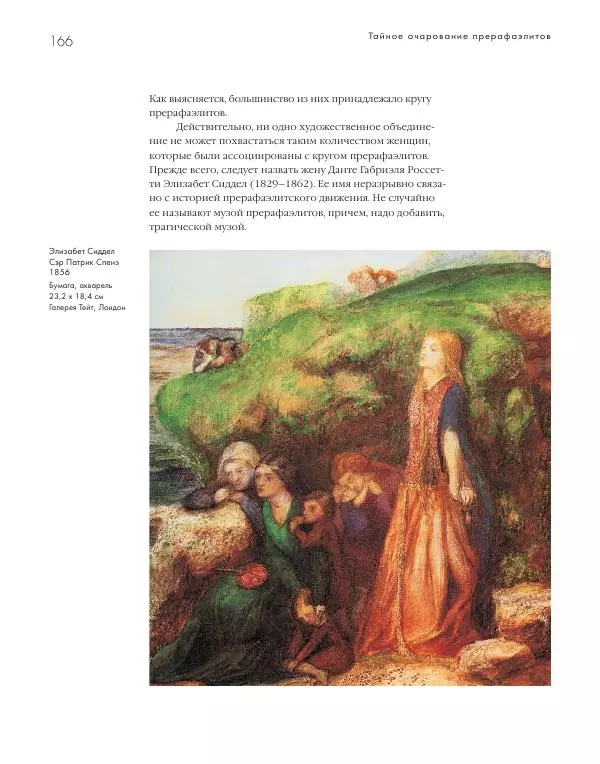 166

Тайное очарование прерафаэлитов

Как выясняется, большинство из них принадлежало кругу прерафаэлитов.

Действительно, ни одно художественное объединение не может похвастаться таким количеством женщин, которые были ассоциированы с кругом прерафаэлитов. Прежде всего, следует назвать жену Данте Габриэля Россетти Элизабет Сиддел (1829–1862). Ее имя неразрывно связано с историей прерафаэлитского движения. Не случайно ее называют музой прерафаэлитов, причем, надо добавить, трагической музой.

Элизабет Сиддел
Сэр Патрик Спенз
1856
Бумага, акварель
23,2 x 18,4 см
Галерея Тейт, Лондон